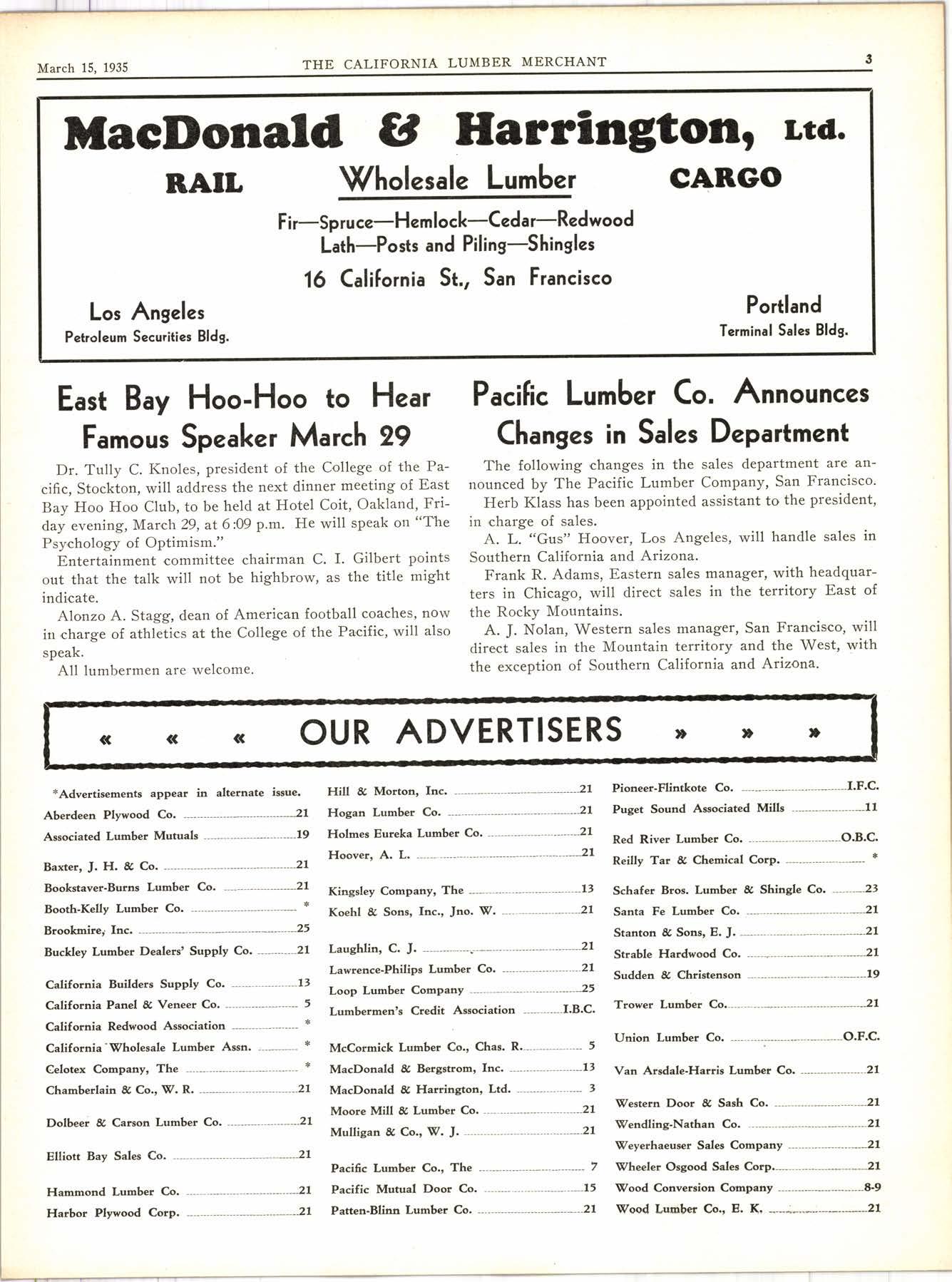 March 15, 1935 THE CALIFORNIA LUMBER MERCHANT 3

MacDonald & Harrington, Ltd.

RAIL Wholesale Lumber CARGO

Fir—Spruce—Hemlock—Cedar—Redwood
Lath—Posts and Piling—Shingles

16 California St., San Francisco

Los Angeles
Petroleum Securities Bldg.

Portland
Terminal Sales Bldg.

East Bay Hoo-Hoo to Hear Famous Speaker March 29

Dr. Tully C. Knoles, president of the College of the Pacific, Stockton, will address the next dinner meeting of East Bay Hoo Hoo Club, to be held at Hotel Coit, Oakland, Friday evening, March 29, at 6:09 p.m. He will speak on "The Psychology of Optimism."

Entertainment committee chairman C. I. Gilbert points out that the talk will not be highbrow, as the title might indicate.

Alonzo A. Stagg, dean of American football coaches, now in charge of athletics at the College of the Pacific, will also speak.

All lumbermen are welcome.

Pacific Lumber Co. Announces Changes in Sales Department

The following changes in the sales department are announced by The Pacific Lumber Company, San Francisco.

Herb Klass has been appointed assistant to the president, in charge of sales.

A. L. "Gus" Hoover, Los Angeles, will handle sales in Southern California and Arizona.

Frank R. Adams, Eastern sales manager, with headquarters in Chicago, will direct sales in the territory East of the Rocky Mountains.

A. J. Nolan, Western sales manager, San Francisco, will direct sales in the Mountain territory and the West, with the exception of Southern California and Arizona.

« « « OUR ADVERTISERS » » »

*Advertisements appear in alternate issue.
Aberdeen Plywood Co. 21
Associated Lumber Mutuals 19

Baxter, J. H. & Co. 21
Bookstaver-Burns Lumber Co. 21
Booth-Kelly Lumber Co. *
Brookmire, Inc. 25
Buckley Lumber Dealers' Supply Co. 21

California Builders Supply Co. 13
California Panel & Veneer Co. 5
California Redwood Association *
California Wholesale Lumber Assn. *
Celotex Company, The *
Chamberlain & Co., W. R. 21

Dolbeer & Carson Lumber Co. 21

Elliott Bay Sales Co. 21

Hammond Lumber Co. 21
Harbor Plywood Corp. 21

Hill & Morton, Inc. 21
Hogan Lumber Co. 21
Holmes Eureka Lumber Co. 21
Hoover, A. L. 21

Kingsley Company, The 13
Koehl & Sons, Inc., Jno. W. 21

Laughlin, C. J. 21
Lawrence-Philips Lumber Co. 21
Loop Lumber Company 25
Lumbermen's Credit Association I.B.C.

McCormick Lumber Co., Chas. R. 5
MacDonald & Bergstrom, Inc. 13
MacDonald & Harrington, Ltd. 3
Moore Mill & Lumber Co. 21
Mulligan & Co., W. J. 21

Pacific Lumber Co., The 7
Pacific Mutual Door Co. 15
Patten-Blinn Lumber Co. 21

Pioneer-Flintkote Co. I.F.C.
Puget Sound Associated Mills 11

Red River Lumber Co. O.B.C.
Reilly Tar & Chemical Corp. *

Schafer Bros. Lumber & Shingle Co. 23
Santa Fe Lumber Co. 21
Stanton & Sons, E. J. 21
Strable Hardwood Co. 21
Sudden & Christenson 19

Trower Lumber Co. 21

Union Lumber Co. O.F.C.

Van Arsdale-Harris Lumber Co. 21

Western Door & Sash Co. 21
Wendling-Nathan Co. 21
Weyerhaeuser Sales Company 21
Wheeler Osgood Sales Corp. 21
Wood Conversion Company 8-9
Wood Lumber Co., E. K. 21